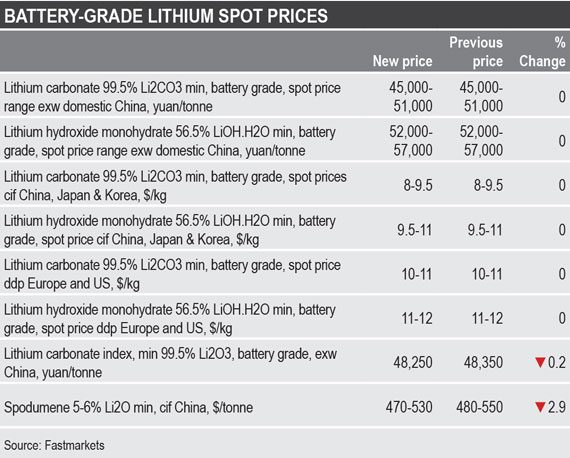 BATTERY-GRADE LITHIUM SPOT PRICES

| | New price | Previous price | % Change |
|---|---|---|---|
| Lithium carbonate 99.5% Li2CO3 min, battery grade, spot price range exw domestic China, yuan/tonne | 45,000-51,000 | 45,000-51,000 | 0 |
| Lithium hydroxide monohydrate 56.5% LiOH.H2O min, battery grade, spot price range exw domestic China, yuan/tonne | 52,000-57,000 | 52,000-57,000 | 0 |
| Lithium carbonate 99.5% Li2CO3 min, battery grade, spot prices cif China, Japan & Korea, $/kg | 8-9.5 | 8-9.5 | 0 |
| Lithium hydroxide monohydrate 56.5% LiOH.H2O min, battery grade, spot price cif China, Japan & Korea, $/kg | 9.5-11 | 9.5-11 | 0 |
| Lithium carbonate 99.5% Li2CO3 min, battery grade, spot price ddp Europe and US, $/kg | 10-11 | 10-11 | 0 |
| Lithium hydroxide monohydrate 56.5% LiOH.H2O min, battery grade, spot price ddp Europe and US, $/kg | 11-12 | 11-12 | 0 |
| Lithium carbonate index, min 99.5% Li2O3, battery grade, exw China, yuan/tonne | 48,250 | 48,350 | ▼0.2 |
| Spodumene 5-6% Li2O min, cif China, $/tonne | 470-530 | 480-550 | ▼2.9 |

Source: Fastmarkets